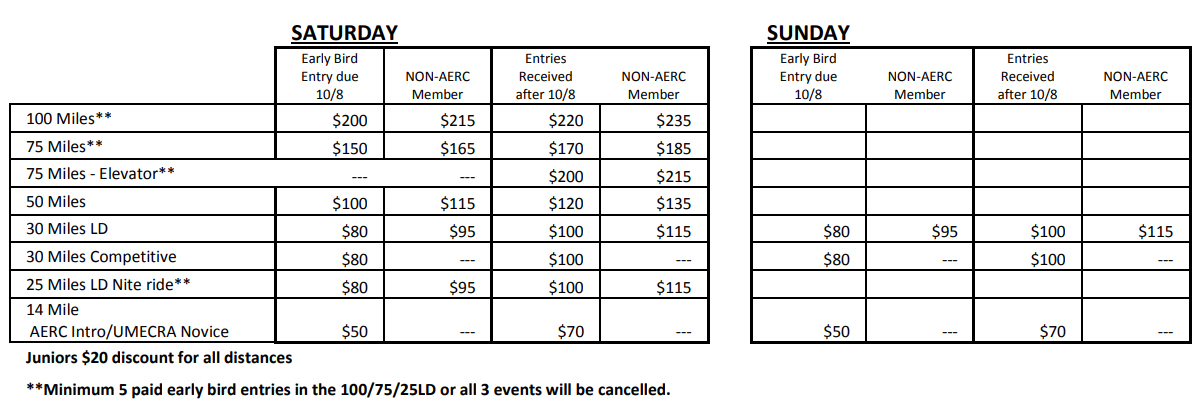 SATURDAY

| | Early Bird Entry due 10/8 | NON-AERC Member | Entries Received after 10/8 | NON-AERC Member |
|---|---|---|---|---|
| 100 Miles** | \$200 | \$215 | \$220 | \$235 |
| 75 Miles** | \$150 | \$165 | \$170 | \$185 |
| 75 Miles - Elevator** | --- | --- | \$200 | \$215 |
| 50 Miles | \$100 | \$115 | \$120 | \$135 |
| 30 Miles LD | \$80 | \$95 | \$100 | \$115 |
| 30 Miles Competitive | \$80 | --- | \$100 | --- |
| 25 Miles LD Nite ride** | \$80 | \$95 | \$100 | \$115 |
| 14 Mile AERC Intro/UMECRA Novice | \$50 | --- | \$70 | --- |

SUNDAY

| Early Bird Entry due 10/8 | NON-AERC Member | Entries Received after 10/8 | NON-AERC Member |
|---|---|---|---|
| | | | |
| | | | |
| | | | |
| | | | |
| \$80 | \$95 | \$100 | \$115 |
| \$80 | --- | \$100 | --- |
| | | | |
| \$50 | --- | \$70 | --- |

Juniors \$20 discount for all distances

**Minimum 5 paid early bird entries in the 100/75/25LD or all 3 events will be cancelled.